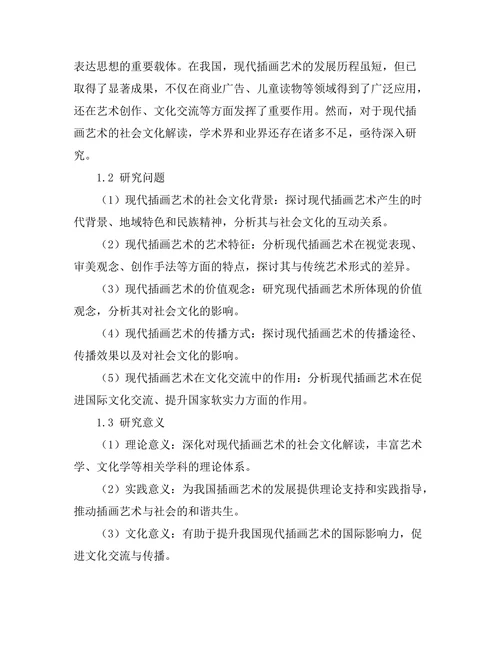 表达思想的重要载体。在我国，现代插画艺术的发展历程虽短，但已取得了显著成果，不仅在商业广告、儿童读物等领域得到了广泛应用，还在艺术创作、文化交流等方面发挥了重要作用。然而，对于现代插画艺术的社会文化解读，学术界和业界还存在诸多不足，亟待深入研究。

1.2 研究问题

（1）现代插画艺术的社会文化背景：探讨现代插画艺术产生的时代背景、地域特色和民族精神，分析其与社会文化的互动关系。

（2）现代插画艺术的艺术特征：分析现代插画艺术在视觉表现、审美观念、创作手法等方面的特点，探讨其与传统艺术形式的差异。

（3）现代插画艺术的价值观念：研究现代插画艺术所体现的价值观念，分析其对社会文化的影响。

（4）现代插画艺术的传播方式：探讨现代插画艺术的传播途径、传播效果以及对社会文化的影响。

（5）现代插画艺术在文化交流中的作用：分析现代插画艺术在促进国际文化交流、提升国家软实力方面的作用。

1.3 研究意义

（1）理论意义：深化对现代插画艺术的社会文化解读，丰富艺术学、文化学等相关学科的理论体系。

（2）实践意义：为我国插画艺术的发展提供理论支持和实践指导，推动插画艺术与社会的和谐共生。

（3）文化意义：有助于提升我国现代插画艺术的国际影响力，促进文化交流与传播。